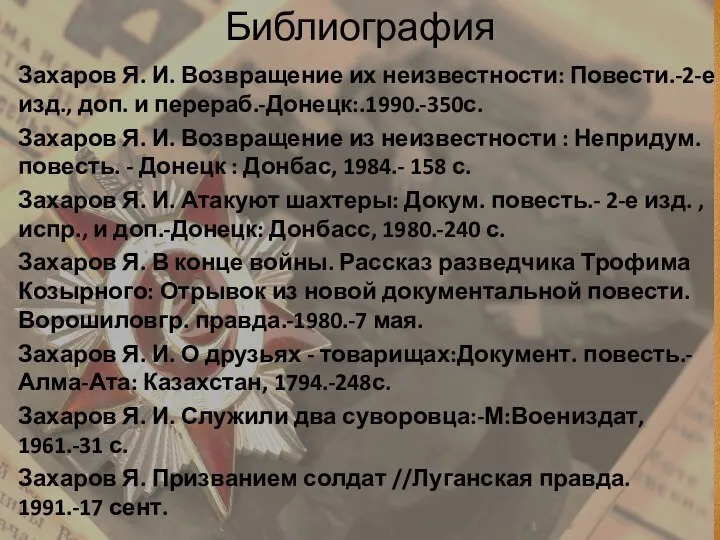 Библиография

Захаров Я. И. Возвращение их неизвестности: Повести.-2-е изд., доп. и перераб.-Донецк:.1990.-350с.

Захаров Я. И. Возвращение из неизвестности : Непридум. повесть. - Донецк : Донбас, 1984.- 158 с.

Захаров Я. И. Атакуют шахтеры: Докум. повесть.- 2-е изд. , испр., и доп.-Донецк: Донбасс, 1980.-240 с.

Захаров Я. В конце войны. Рассказ разведчика Трофима Козырного: Отрывок из новой документальной повести. Ворошиловгр. правда.-1980.-7 мая.

Захаров Я. И. О друзьях - товарищах:Документ. повесть.- Алма-Ата: Казахстан, 1794.-248с.

Захаров Я. И. Служили два суворовца:-М:Воениздат, 1961.-31 с.

Захаров Я. Призванием солдат //Луганская правда. 1991.-17 сент.